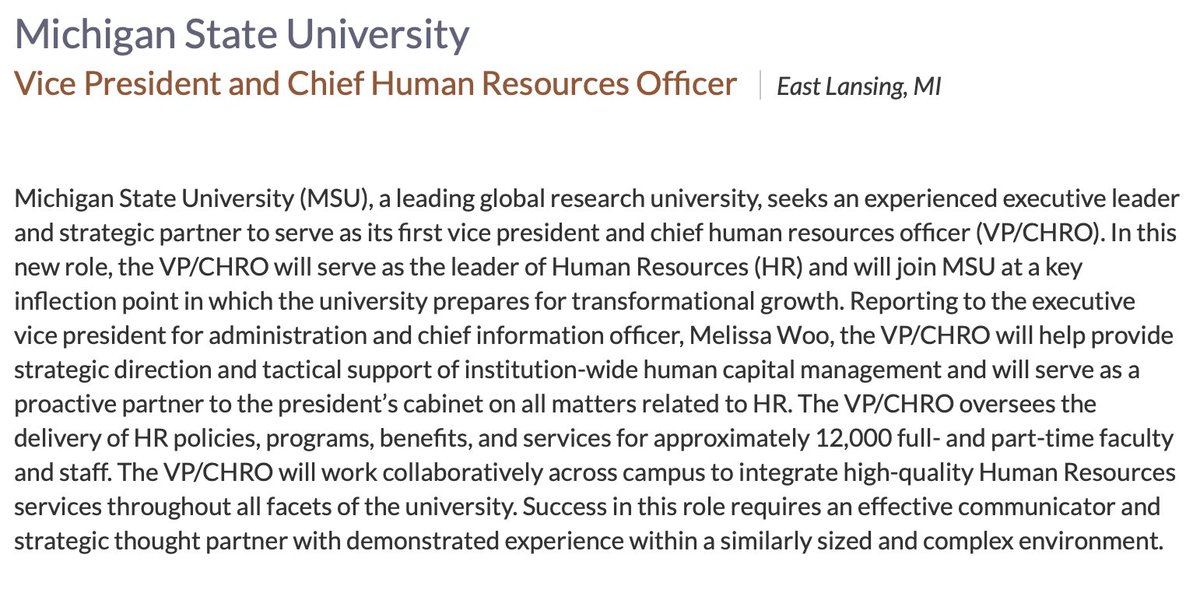 Michigan State University

Vice President and Chief Human Resources Officer | East Lansing, MI

Michigan State University (MSU), a leading global research university, seeks an experienced executive leader and strategic partner to serve as its first vice president and chief human resources officer (VP/CHRO). In this new role, the VP/CHRO will serve as the leader of Human Resources (HR) and will join MSU at a key inflection point in which the university prepares for transformational growth. Reporting to the executive vice president for administration and chief information officer, Melissa Woo, the VP/CHRO will help provide strategic direction and tactical support of institution-wide human capital management and will serve as a proactive partner to the president's cabinet on all matters related to HR. The VP/CHRO oversees the delivery of HR policies, programs, benefits, and services for approximately 12,000 full- and part-time faculty and staff. The VP/CHRO will work collaboratively across campus to integrate high-quality Human Resources services throughout all facets of the university. Success in this role requires an effective communicator and strategic thought partner with demonstrated experience within a similarly sized and complex environment.